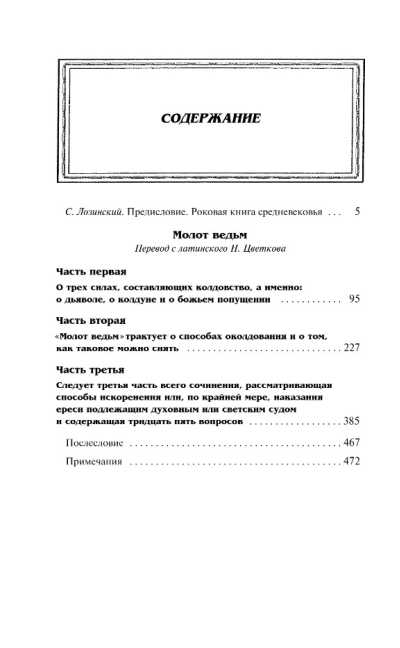 СОДЕРЖАНИЕ

С. Лозинский. Предисловие. Роковая книга средневековья 5

Молот ведьм

Перевод с латинского Н. Цветкова

Часть первая

О трех силах, составляющих колдовство, а именно: о дьяволе, о колдуне и о божьем попущении 95

Часть вторая

«Молот ведьм» трактует о способах околдования и о том, как таковое можно снять 227

Часть третья

Следует третья часть всего сочинения, рассматривающая способы искоренения или, по крайней мере, наказания ереси подлежащим духовным или светским судом и содержащая тридцать пять вопросов 385

Послесловие 467

Примечания 472